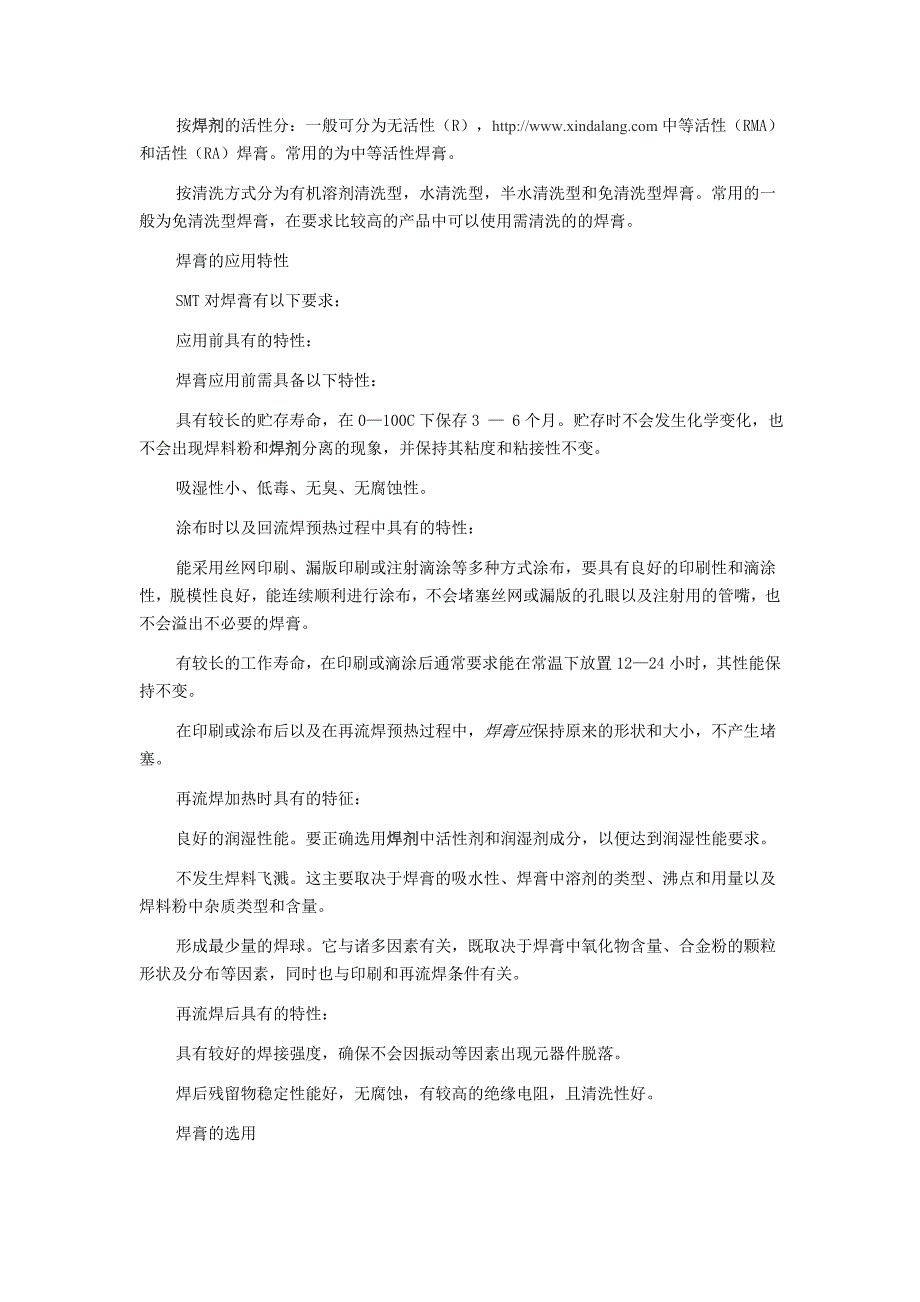 按焊剂的活性分：一般可分为无活性（R），http://www.xindalang.com 中等活性（RMA）和活性（RA）焊膏。常用的为中等活性焊膏。

按清洗方式分为有机溶剂清洗型，水清洗型，半水清洗型和免清洗型焊膏。常用的一般为免清洗型焊膏，在要求比较高的产品中可以使用需清洗的的焊膏。

焊膏的应用特性

SMT 对焊膏有以下要求：

应用前具有的特性：

焊膏应用前需具备以下特性：

具有较长的贮存寿命，在 0—100C 下保存 3 — 6 个月。贮存时不会发生化学变化，也不会出现焊料粉和焊剂分离的现象，并保持其粘度和粘接性不变。

吸湿性小、低毒、无臭、无腐蚀性。

涂布时以及回流焊预热过程中具有的特性：

能采用丝网印刷、漏版印刷或注射滴涂等多种方式涂布，要具有良好的印刷性和滴涂性，脱模性良好，能连续顺利进行涂布，不会堵塞丝网或漏版的孔眼以及注射用的管嘴，也不会溢出不必要的焊膏。

有较长的工作寿命，在印刷或滴涂后通常要求能在常温下放置 12—24 小时，其性能保持不变。

在印刷或涂布后以及在再流焊预热过程中，焊膏应保持原来的形状和大小，不产生堵塞。

再流焊加热时具有的特征：

良好的润湿性能。要正确选用焊剂中活性剂和润湿剂成分，以便达到润湿性能要求。

不发生焊料飞溅。这主要取决于焊膏的吸水性、焊膏中溶剂的类型、沸点和用量以及焊料粉中杂质类型和含量。

形成最少量的焊球。它与诸多因素有关，既取决于焊膏中氧化物含量、合金粉的颗粒形状及分布等因素，同时也与印刷和再流焊条件有关。

再流焊后具有的特性：

具有较好的焊接强度，确保不会因振动等因素出现元器件脱落。

焊后残留物稳定性能好，无腐蚀，有较高的绝缘电阻，且清洗性好。

焊膏的选用